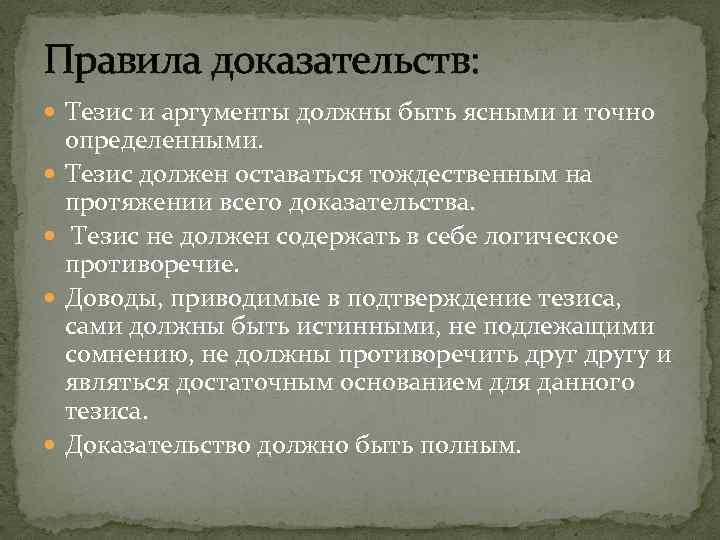 Правила доказательств:

Тезис и аргументы должны быть ясными и точно определенными.

Тезис должен оставаться тождественным на протяжении всего доказательства.

Тезис не должен содержать в себе логическое противоречие.

Доводы, приводимые в подтверждение тезиса, сами должны быть истинными, не подлежащими сомнению, не должны противоречить друг другу и являться достаточным основанием для данного тезиса.

Доказательство должно быть полным.